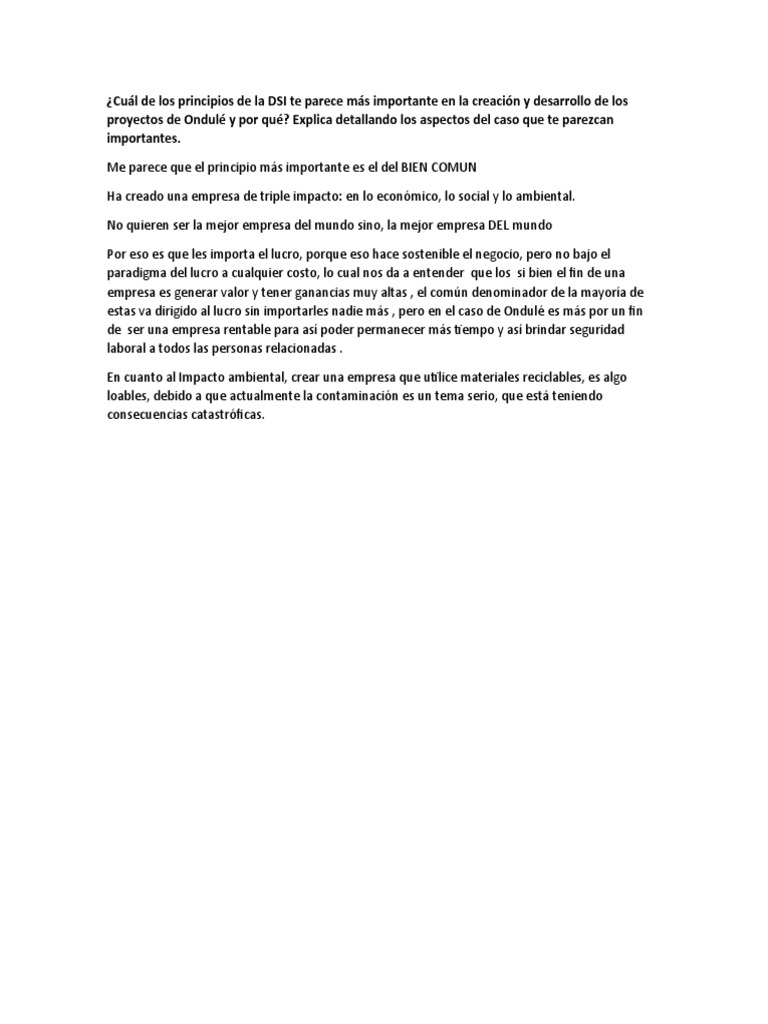 ¿Cuál de los principios de la DSI te parece más importante en la creación y desarrollo de los proyectos de Ondulé y por qué? Explica detallando los aspectos del caso que te parezcan importantes.

Me parece que el principio más importante es el del BIEN COMUN

Ha creado una empresa de triple impacto: en lo económico, lo social y lo ambiental.

No quieren ser la mejor empresa del mundo sino, la mejor empresa DEL mundo

Por eso es que les importa el lucro, porque eso hace sostenible el negocio, pero no bajo el paradigma del lucro a cualquier costo, lo cual nos da a entender que los si bien el fin de una empresa es generar valor y tener ganancias muy altas , el común denominador de la mayoría de estas va dirigido al lucro sin importarles nadie más , pero en el caso de Ondulé es más por un fin de ser una empresa rentable para así poder permanecer más tiempo y así brindar seguridad laboral a todos las personas relacionadas .

En cuanto al Impacto ambiental, crear una empresa que utilice materiales reciclables, es algo loables, debido a que actualmente la contaminación es un tema serio, que está teniendo consecuencias catastróficas.